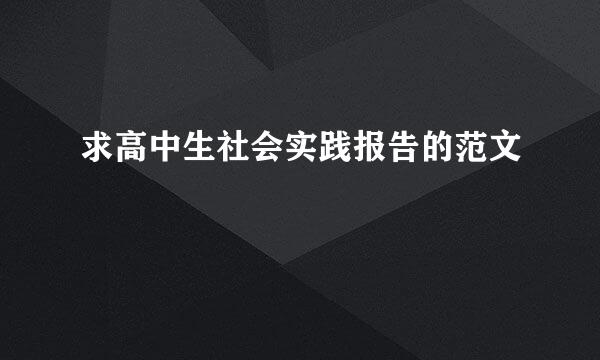 求高中生社会实践报告的范文